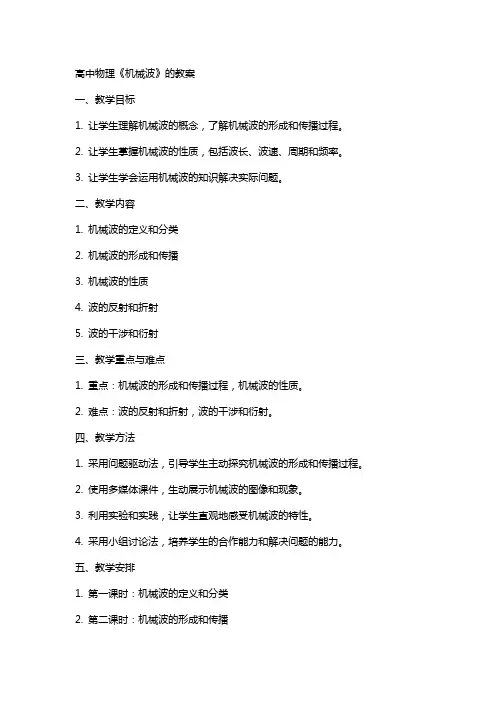 高中物理《机械波》的教案

一、教学目标

1. 让学生理解机械波的概念，了解机械波的形成和传播过程。

2. 让学生掌握机械波的性质，包括波长、波速、周期和频率。

3. 让学生学会运用机械波的知识解决实际问题。

二、教学内容

1. 机械波的定义和分类

2. 机械波的形成和传播

3. 机械波的性质

4. 波的反射和折射

5. 波的干涉和衍射

三、教学重点与难点

1. 重点：机械波的形成和传播过程，机械波的性质。

2. 难点：波的反射和折射，波的干涉和衍射。

四、教学方法

1. 采用问题驱动法，引导学生主动探究机械波的形成和传播过程。

2. 使用多媒体课件，生动展示机械波的图像和现象。

3. 利用实验和实践，让学生直观地感受机械波的特性。

4. 采用小组讨论法，培养学生的合作能力和解决问题的能力。

五、教学安排

1. 第一课时：机械波的定义和分类

2. 第二课时：机械波的形成和传播